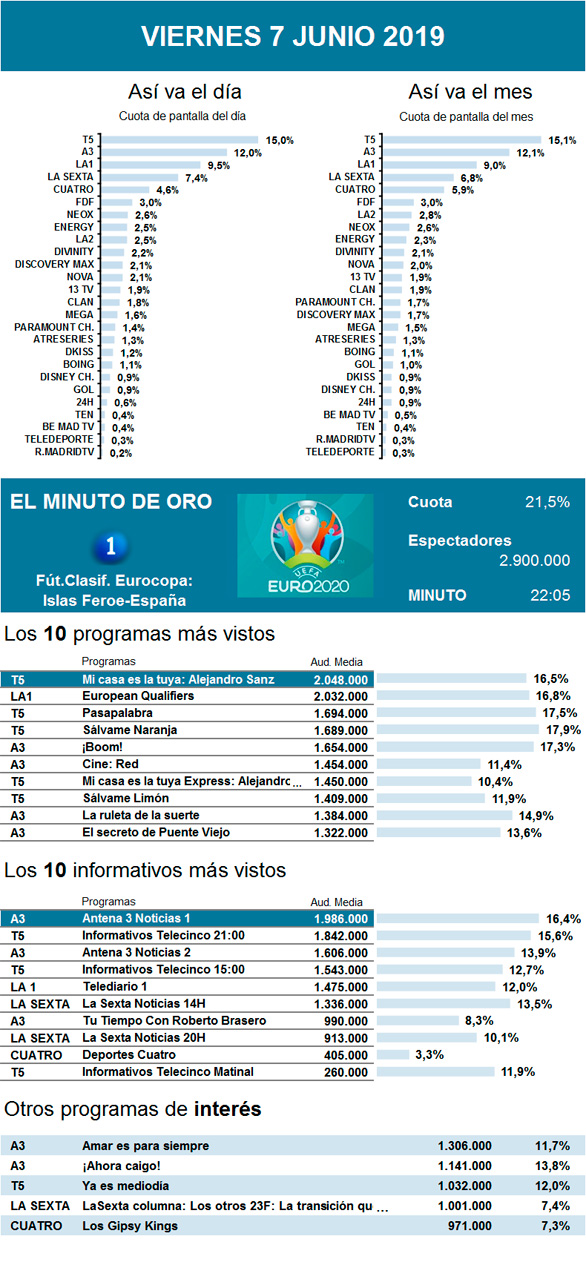 VIERNES 7 JUNIO 2019

Así va el día
Cuota de pantalla del día

| | |
|---|---|
| T5 | 15,0% |
| A3 | 12,0% |
| LA1 | 9,5% |
| LA SEXTA | 7,4% |
| CUATRO | 4,6% |
| FDF | 3,0% |
| NEOX | 2,6% |
| ENERGY | 2,5% |
| LA2 | 2,5% |
| DIVINITY | 2,2% |
| DISCOVERY MAX | 2,1% |
| NOVA | 2,1% |
| 13 TV | 1,9% |
| CLAN | 1,8% |
| MEGA | 1,6% |
| PARAMOUNT CH. | 1,4% |
| ATRESERIES | 1,3% |
| DKISS | 1,2% |
| BOING | 1,1% |
| DISNEY CH. | 0,9% |
| GOL | 0,9% |
| 24H | 0,6% |
| TEN | 0,4% |
| BE MAD TV | 0,4% |
| TELEDEPORTE | 0,3% |
| R.MADRIDTV | 0,2% |

Así va el mes
Cuota de pantalla del mes

| | |
|---|---|
| T5 | 15,1% |
| A3 | 12,1% |
| LA1 | 9,0% |
| LA SEXTA | 6,8% |
| CUATRO | 5,9% |
| FDF | 3,0% |
| LA2 | 2,8% |
| NEOX | 2,6% |
| ENERGY | 2,3% |
| DIVINITY | 2,1% |
| NOVA | 2,0% |
| 13 TV | 1,9% |
| CLAN | 1,9% |
| PARAMOUNT CH. | 1,7% |
| DISCOVERY MAX | 1,7% |
| MEGA | 1,5% |
| ATRESERIES | 1,3% |
| BOING | 1,1% |
| GOL | 1,0% |
| DKISS | 0,9% |
| DISNEY CH. | 0,9% |
| 24H | 0,9% |
| BE MAD TV | 0,5% |
| TEN | 0,4% |
| R.MADRIDTV | 0,3% |
| TELEDEPORTE | 0,3% |

EL MINUTO DE ORO
1
Fút.Clasif. Eurocopa: Islas Feroe-España
UEFA EURO2020
Cuota 21,5%
Espectadores 2.900.000
MINUTO 22:05

Los 10 programas más vistos

| | Programas | Aud. Media | |
|---|---|---|---|
| T5 | Mi casa es la tuya: Alejandro Sanz | 2.048.000 | 16,5% |
| LA1 | European Qualifiers | 2.032.000 | 16,8% |
| T5 | Pasapalabra | 1.694.000 | 17,5% |
| T5 | Sálvame Naranja | 1.689.000 | 17,9% |
| A3 | ¡Boom! | 1.654.000 | 17,3% |
| A3 | Cine: Red | 1.454.000 | 11,4% |
| T5 | Mi casa es la tuya Express: Alejandro ... | 1.450.000 | 10,4% |
| T5 | Sálvame Limón | 1.409.000 | 11,9% |
| A3 | La ruleta de la suerte | 1.384.000 | 14,9% |
| A3 | El secreto de Puente Viejo | 1.322.000 | 13,6% |

Los 10 informativos más vistos

| | Programas | Aud. Media | |
|---|---|---|---|
| A3 | Antena 3 Noticias 1 | 1.986.000 | 16,4% |
| T5 | Informativos Telecinco 21:00 | 1.842.000 | 15,6% |
| A3 | Antena 3 Noticias 2 | 1.606.000 | 13,9% |
| T5 | Informativos Telecinco 15:00 | 1.543.000 | 12,7% |
| LA 1 | Telediario 1 | 1.475.000 | 12,0% |
| LA SEXTA | La Sexta Noticias 14H | 1.336.000 | 13,5% |
| A3 | Tu Tiempo Con Roberto Brasero | 990.000 | 8,3% |
| LA SEXTA | La Sexta Noticias 20H | 913.000 | 10,1% |
| CUATRO | Deportes Cuatro | 405.000 | 3,3% |
| T5 | Informativos Telecinco Matinal | 260.000 | 11,9% |

Otros programas de interés

| | | | |
|---|---|---|---|
| A3 | Amar es para siempre | 1.306.000 | 11,7% |
| A3 | ¡Ahora caigo! | 1.141.000 | 13,8% |
| T5 | Ya es mediodía | 1.032.000 | 12,0% |
| LA SEXTA | LaSexta columna: Los otros 23F: La transición qu ... | 1.001.000 | 7,4% |
| CUATRO | Los Gipsy Kings | 971.000 | 7,3% |